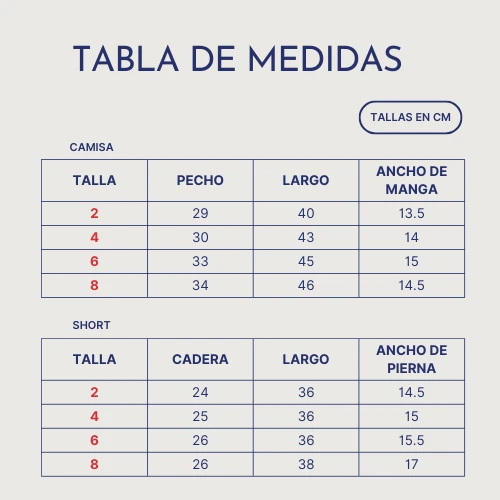 TABLA DE MEDIDAS

TALLAS EN CM

CAMISA

| TALLA | PECHO | LARGO | ANCHO DE MANGA |
|---|---|---|---|
| 2 | 29 | 40 | 13.5 |
| 4 | 30 | 43 | 14 |
| 6 | 33 | 45 | 15 |
| 8 | 34 | 46 | 14.5 |

SHORT

| TALLA | CADERA | LARGO | ANCHO DE PIERNA |
|---|---|---|---|
| 2 | 24 | 36 | 14.5 |
| 4 | 25 | 36 | 15 |
| 6 | 26 | 36 | 15.5 |
| 8 | 26 | 38 | 17 |